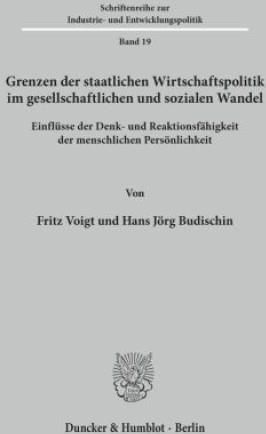 Schriftenreihe zur Industrie- und Entwicklungspolitik

Band 19

Grenzen der staatlichen Wirtschaftspolitik im gesellschaftlichen und sozialen Wandel

Einflüsse der Denk- und Reaktionsfähigkeit der menschlichen Persönlichkeit

Von

Fritz Voigt und Hans Jörg Budischin

Duncker & Humblot · Berlin